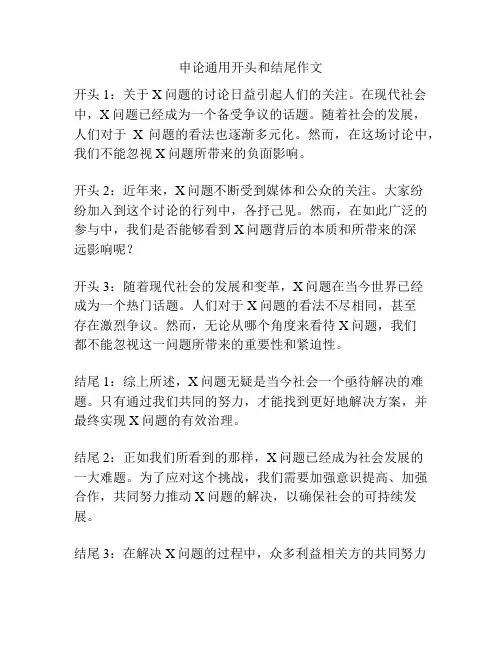 申论通用开头和结尾作文

开头 1：关于 X 问题的讨论日益引起人们的关注。在现代社会中，X 问题已经成为一个备受争议的话题。随着社会的发展，人们对于 X 问题的看法也逐渐多元化。然而，在这场讨论中，我们不能忽视 X 问题所带来的负面影响。

开头 2：近年来，X 问题不断受到媒体和公众的关注。大家纷纷加入到这个讨论的行列中，各抒己见。然而，在如此广泛的参与中，我们是否能够看到 X 问题背后的本质和所带来的深远影响呢？

开头 3：随着现代社会的发展和变革，X 问题在当今世界已经成为一个热门话题。人们对于 X 问题的看法不尽相同，甚至存在激烈争议。然而，无论从哪个角度来看待 X 问题，我们都不能忽视这一问题所带来的重要性和紧迫性。

结尾 1：综上所述，X 问题无疑是当今社会一个亟待解决的难题。只有通过我们共同的努力，才能找到更好地解决方案，并最终实现 X 问题的有效治理。

结尾 2：正如我们所看到的那样，X 问题已经成为社会发展的一大难题。为了应对这个挑战，我们需要加强意识提高、加强合作，共同努力推动 X 问题的解决，以确保社会的可持续发展。

结尾 3：在解决 X 问题的过程中，众多利益相关方的共同努力